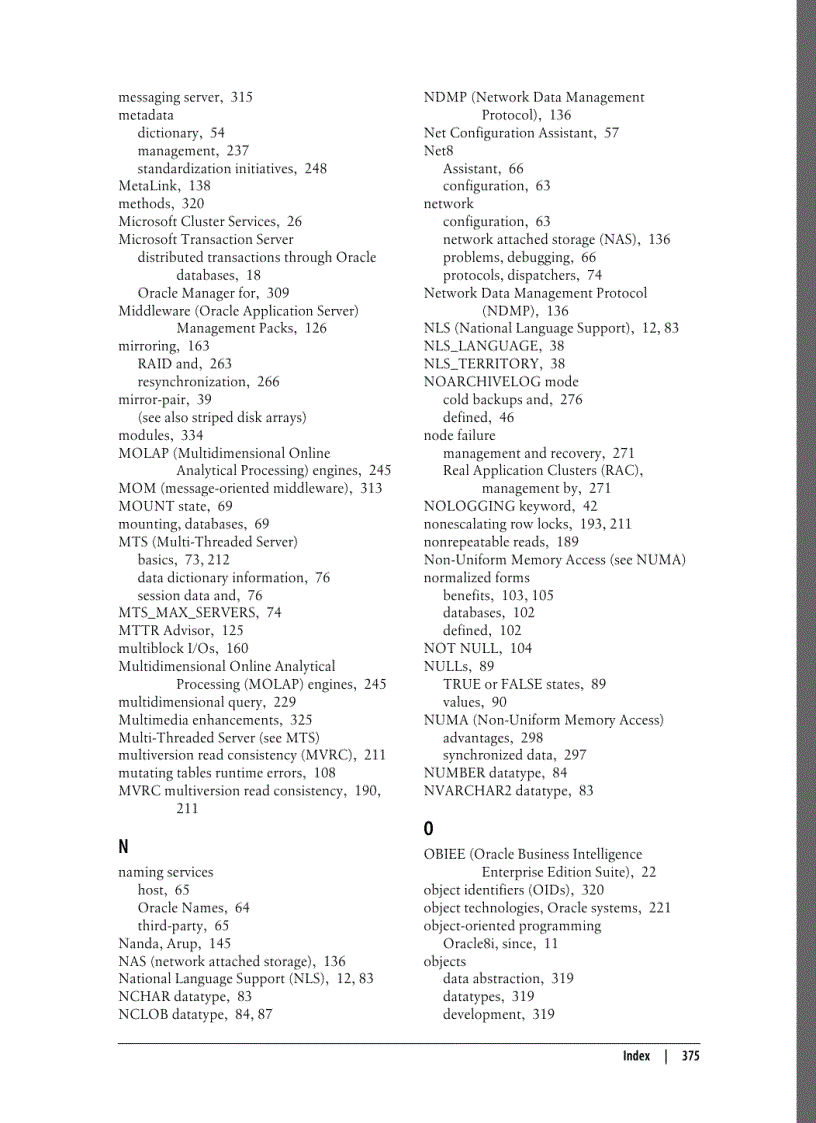 messaging server, 315
metadata
dictionary, 54
management, 237
standardization initiatives, 248
MetaLink, 138
methods, 320
Microsoft Cluster Services, 26
Microsoft Transaction Server
distributed transactions through Oracle databases, 18
Oracle Manager for, 309
Middleware (Oracle Application Server) Management Packs, 126
mirroring, 163
RAID and, 263
resynchronization, 266
mirror-pair, 39
(see also striped disk arrays)
modules, 334
MOLAP (Multidimensional Online Analytical Processing) engines, 245
MOM (message-oriented middleware), 313
MOUNT state, 69
mounting, databases, 69
MTS (Multi-Threaded Server)
basics, 73, 212
data dictionary information, 76
session data and, 76
MTS_MAX_SERVERS, 74
MTTR Advisor, 125
multiblock I/Os, 160
Multidimensional Online Analytical Processing (MOLAP) engines, 245
multidimensional query, 229
Multimedia enhancements, 325
Multi-Threaded Server (see MTS)
multiversion read consistency (MVRC), 211
mutating tables runtime errors, 108
MVRC multiversion read consistency, 190, 211

N

naming services
host, 65
Oracle Names, 64
third-party, 65
Nanda, Arup, 145
NAS (network attached storage), 136
National Language Support (NLS), 12, 83
NCHAR datatype, 83
NCLOB datatype, 84, 87

NDMP (Network Data Management Protocol), 136
Net Configuration Assistant, 57
Net8
Assistant, 66
configuration, 63
network
configuration, 63
network attached storage (NAS), 136
problems, debugging, 66
protocols, dispatchers, 74
Network Data Management Protocol (NDMP), 136
NLS (National Language Support), 12, 83
NLS_LANGUAGE, 38
NLS_TERRITORY, 38
NOARCHIVELOG mode
cold backups and, 276
defined, 46
node failure
management and recovery, 271
Real Application Clusters (RAC), management by, 271
NOLOGGING keyword, 42
nonescalating row locks, 193, 211
nonrepeatable reads, 189
Non-Uniform Memory Access (see NUMA)
normalized forms
benefits, 103, 105
databases, 102
defined, 102
NOT NULL, 104
NULLs, 89
TRUE or FALSE states, 89
values, 90
NUMA (Non-Uniform Memory Access)
advantages, 298
synchronized data, 297
NUMBER datatype, 84
NVARCHAR2 datatype, 83

O

OBIEE (Oracle Business Intelligence Enterprise Edition Suite), 22
object identifiers (OIDs), 320
object technologies, Oracle systems, 221
object-oriented programming
Oracle8i, since, 11
objects
data abstraction, 319
datatypes, 319
development, 319

Index | 375